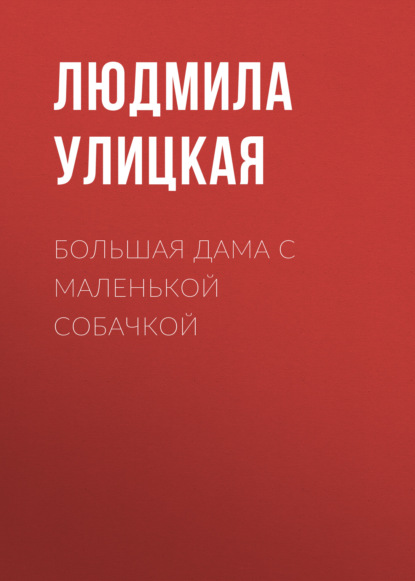 ЛЮДМИЛА УЛИЦКАЯ

БОЛЬШАЯ ДАМА С МАЛЕНЬКОЙ СОБАЧКОЙ